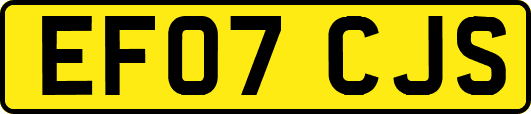 EF07 CJS